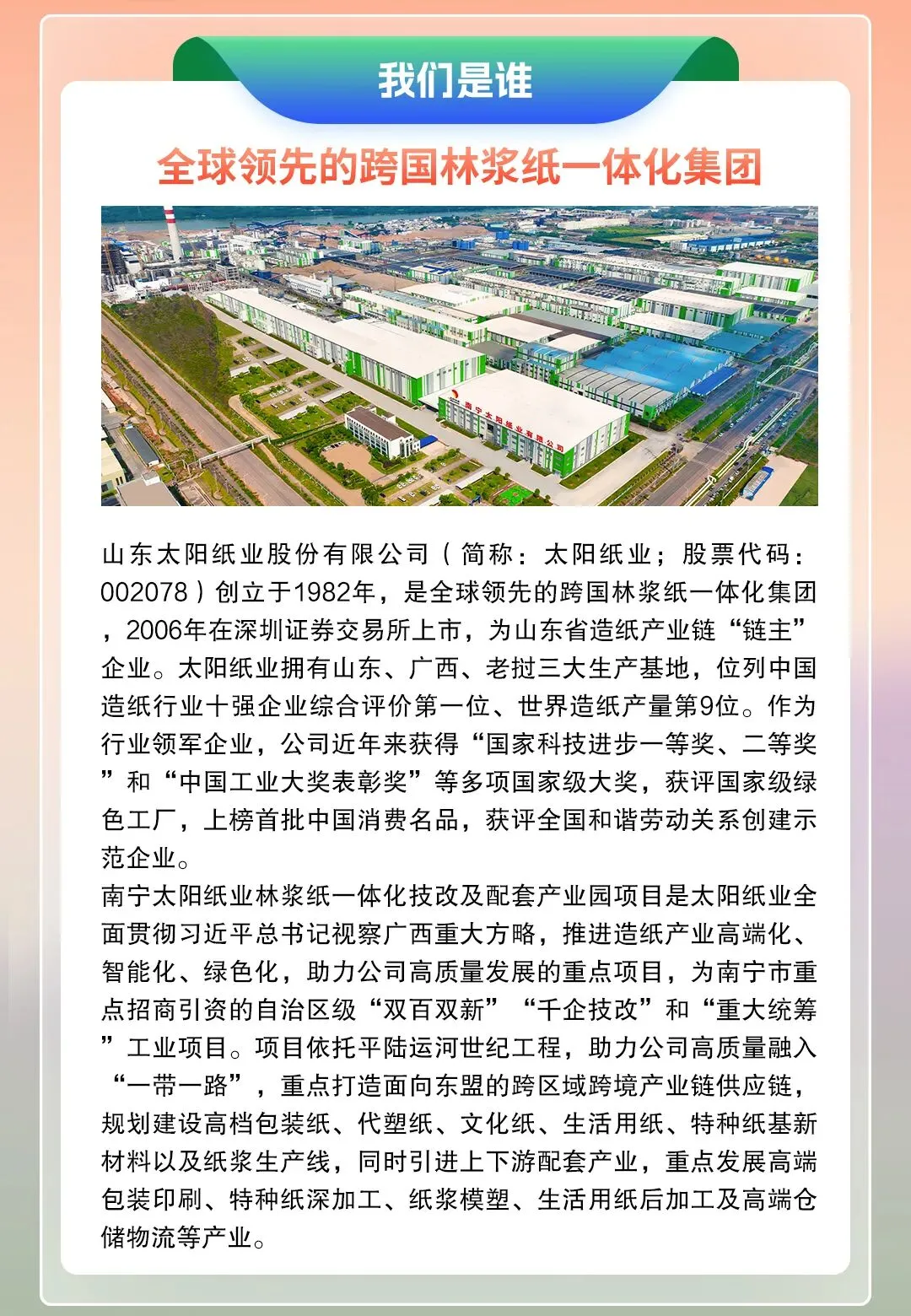 我们是谁

全球领先的跨国林浆纸一体化集团

南宁太阳纸业有限公司

山东太阳纸业股份有限公司（简称：太阳纸业；股票代码：002078）创立于1982年，是全球领先的跨国林浆纸一体化集团，2006年在深圳证券交易所上市，为山东省造纸产业链“链主”企业。太阳纸业拥有山东、广西、老挝三大生产基地，位列中国造纸行业十强企业综合评价第一位、世界造纸产量第9位。作为行业领军企业，公司近年来获得“国家科技进步一等奖、二等奖”和“中国工业大奖表彰奖”等多项国家级大奖，获评国家级绿色工厂，上榜首批中国消费名品，获评全国和谐劳动关系创建示范企业。
南宁太阳纸业林浆纸一体化技改及配套产业园项目是太阳纸业全面贯彻习近平总书记视察广西重大方略，推进造纸产业高端化、智能化、绿色化，助力公司高质量发展的重点项目，为南宁市重点招商引资的自治区级“双百双新”“千企技改”和“重大统筹”工业项目。项目依托平陆运河世纪工程，助力公司高质量融入“一带一路”，重点打造面向东盟的跨区域跨境产业链供应链，规划建设高档包装纸、代塑纸、文化纸、生活用纸、特种纸基新材料以及纸浆生产线，同时引进上下游配套产业，重点发展高端包装印刷、特种纸深加工、纸浆模塑、生活用纸后加工及高端仓储物流等产业。